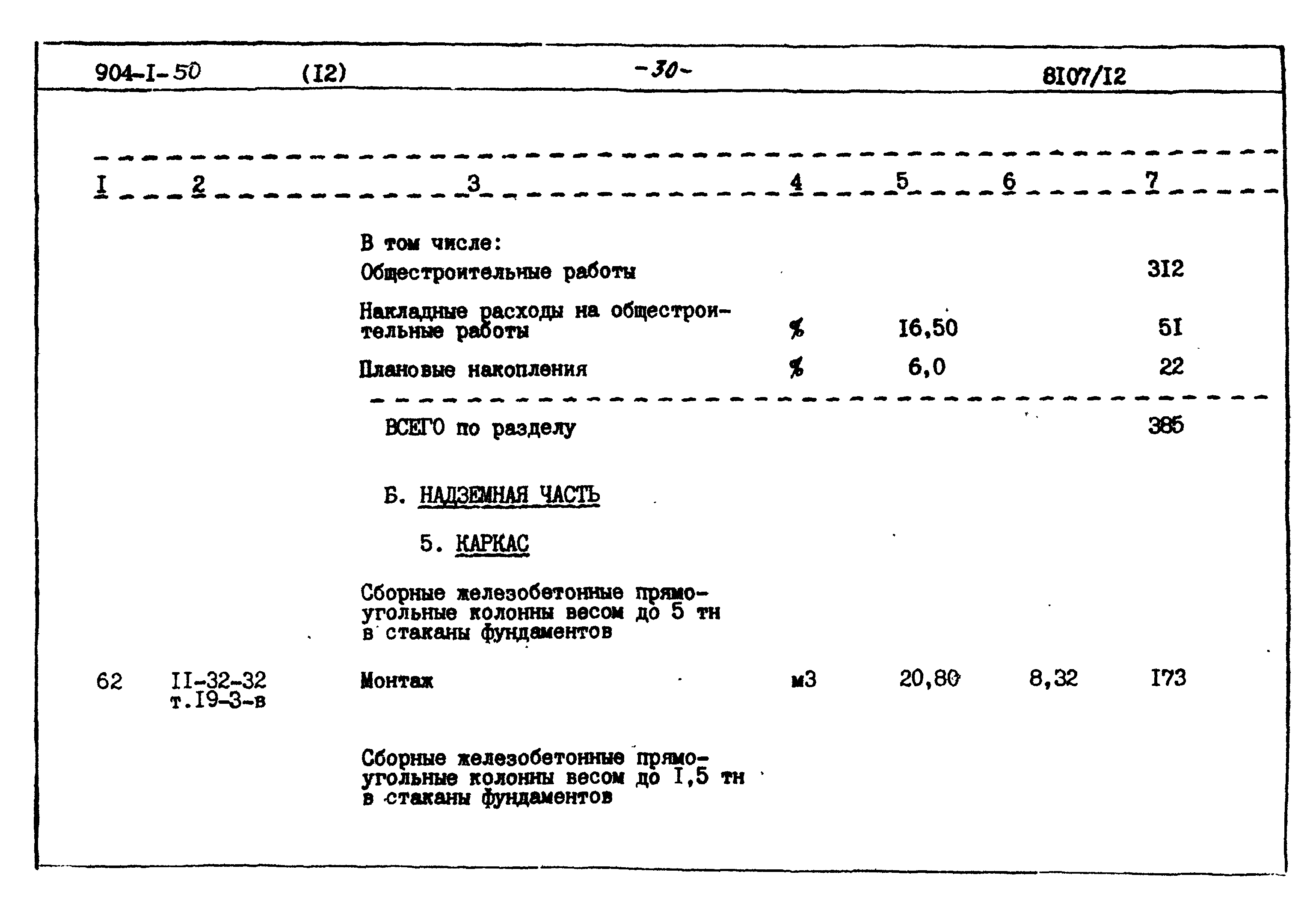 904-I-50 (I2) -30- 8I07/I2

| I | 2 | 3 | 4 | 5 | 6 | 7 |
|---|---|---|---|---|---|---|
| | | В том числе: | | | | |
| | | Общестроительные работы | | | | 3I2 |
| | | Накладные расходы на общестроительные работы | % | I6,50 | | 5I |
| | | Плановые накопления | % | 6,0 | | 22 |
| | | ВСЕГО по разделу | | | | 385 |
| | | Б. НАДЗЕМНАЯ ЧАСТЬ | | | | |
| | | 5. КАРКАС | | | | |
| | | Сборные железобетонные прямоугольные колонны весом до 5 тн в стаканы фундаментов | | | | |
| 62 | II-32-32 т.I9-3-в | Монтаж | м3 | 20,80 | 8,32 | I73 |
| | | Сборные железобетонные прямоугольные колонны весом до I,5 тн в стаканы фундаментов | | | | |